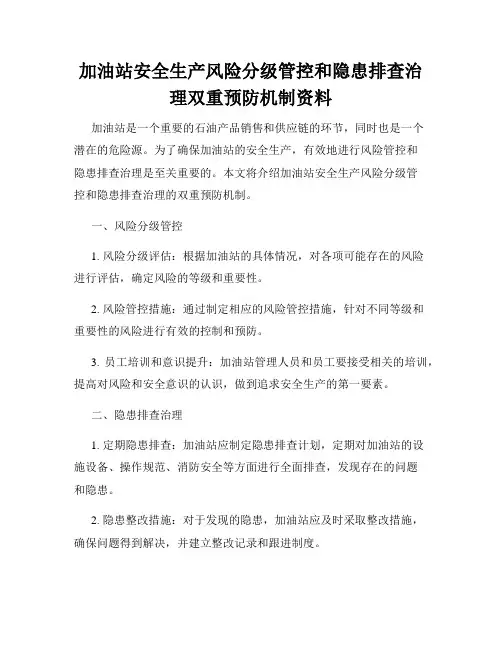 加油站安全生产风险分级管控和隐患排查治理双重预防机制资料

加油站是一个重要的石油产品销售和供应链的环节，同时也是一个潜在的危险源。为了确保加油站的安全生产，有效地进行风险管控和隐患排查治理是至关重要的。本文将介绍加油站安全生产风险分级管控和隐患排查治理的双重预防机制。

一、风险分级管控

1. 风险分级评估：根据加油站的具体情况，对各项可能存在的风险进行评估，确定风险的等级和重要性。

2. 风险管控措施：通过制定相应的风险管控措施，针对不同等级和重要性的风险进行有效的控制和预防。

3. 员工培训和意识提升：加油站管理人员和员工要接受相关的培训，提高对风险和安全意识的认识，做到追求安全生产的第一要素。

二、隐患排查治理

1. 定期隐患排查：加油站应制定隐患排查计划，定期对加油站的设施设备、操作规范、消防安全等方面进行全面排查，发现存在的问题和隐患。

2. 隐患整改措施：对于发现的隐患，加油站应及时采取整改措施，确保问题得到解决，并建立整改记录和跟进制度。